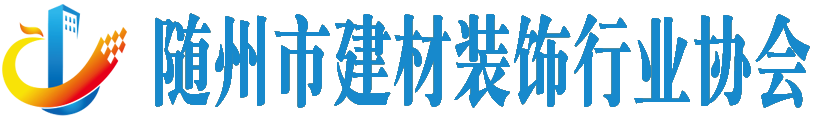 随州市建材装饰行业协会